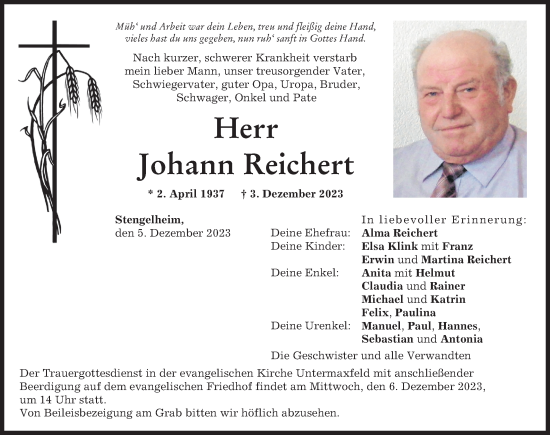 Müh' und Arbeit war dein Leben, treu und fleißig deine Hand, vieles hast du uns gegeben, nun ruh' sanft in Gottes Hand.

Nach kurzer, schwerer Krankheit verstarb mein lieber Mann, unser treusorgender Vater, Schwiegervater, guter Opa, Uropa, Bruder, Schwager, Onkel und Pate

Herr
Johann Reichert

* 2. April 1937 † 3. Dezember 2023

Stengelheim,
den 5. Dezember 2023

In liebevoller Erinnerung:
Deine Ehefrau: Alma Reichert
Deine Kinder: Elsa Klink mit Franz
Erwin und Martina Reichert
Deine Enkel: Anita mit Helmut
Claudia und Rainer
Michael und Katrin
Felix, Paulina
Deine Urenkel: Manuel, Paul, Hannes, Sebastian und Antonia
Die Geschwister und alle Verwandten

Der Trauergottesdienst in der evangelischen Kirche Untermaxfeld mit anschließender Beerdigung auf dem evangelischen Friedhof findet am Mittwoch, den 6. Dezember 2023, um 14 Uhr statt.
Von Beileisbezeigung am Grab bitten wir höflich abzusehen.